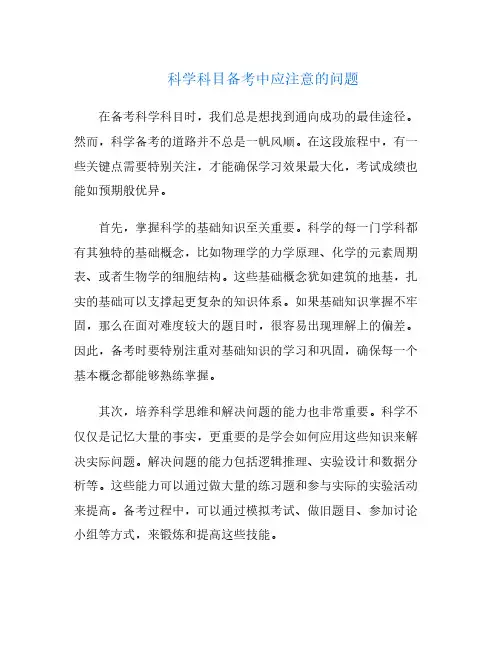 科学科目备考中应注意的问题

在备考科学科目时，我们总是想找到通向成功的最佳途径。然而，科学备考的道路并不总是一帆风顺。在这段旅程中，有一些关键点需要特别关注，才能确保学习效果最大化，考试成绩也能如预期般优异。

首先，掌握科学的基础知识至关重要。科学的每一门学科都有其独特的基础概念，比如物理学的力学原理、化学的元素周期表、或者生物学的细胞结构。这些基础概念犹如建筑的地基，扎实的基础可以支撑起更复杂的知识体系。如果基础知识掌握不牢固，那么在面对难度较大的题目时，很容易出现理解上的偏差。因此，备考时要特别注重对基础知识的学习和巩固，确保每一个基本概念都能够熟练掌握。

其次，培养科学思维和解决问题的能力也非常重要。科学不仅仅是记忆大量的事实，更重要的是学会如何应用这些知识来解决实际问题。解决问题的能力包括逻辑推理、实验设计和数据分析等。这些能力可以通过做大量的练习题和参与实际的实验活动来提高。备考过程中，可以通过模拟考试、做旧题目、参加讨论小组等方式，来锻炼和提高这些技能。